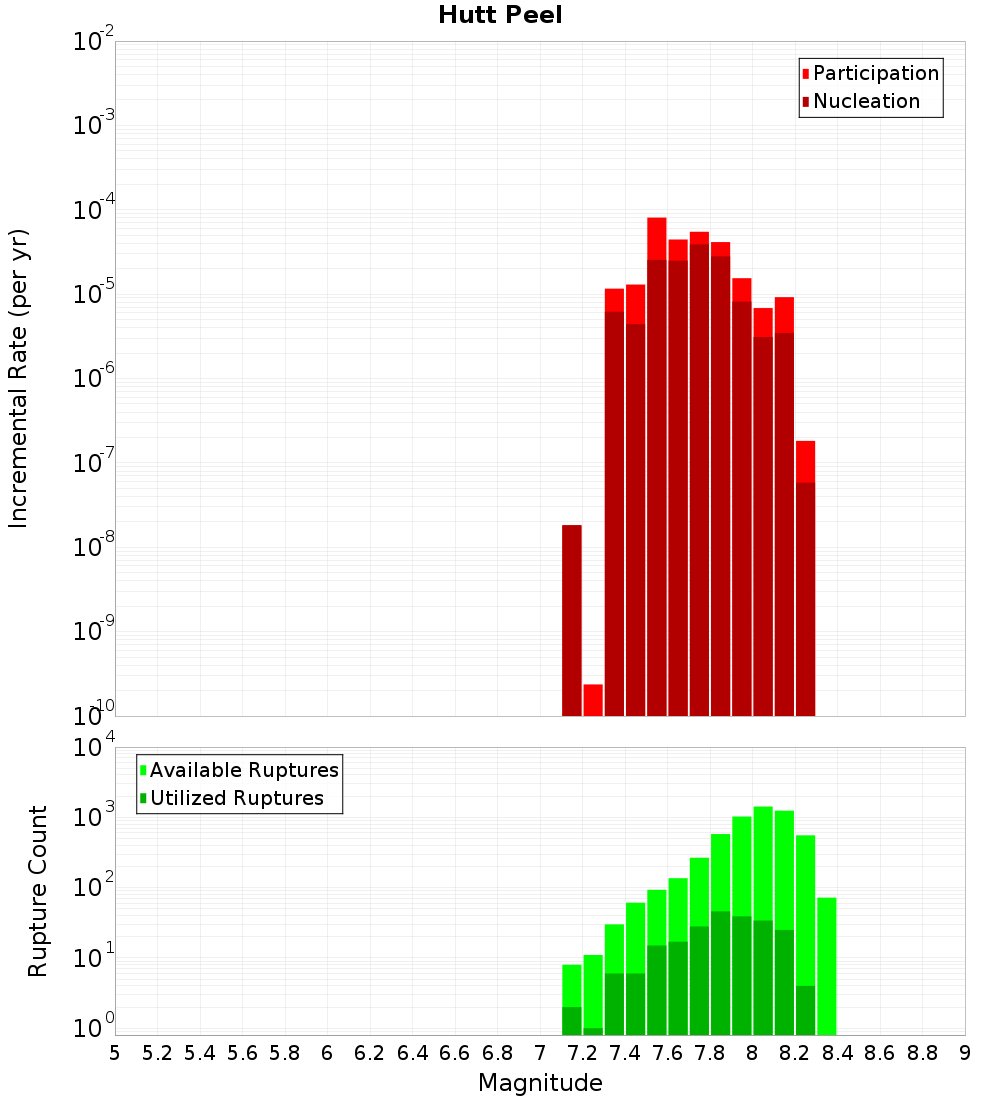 Hutt Peel

Participation
Nucleation

Incremental Rate (per yr)

$10^{-2}$
$10^{-3}$
$10^{-4}$
$10^{-5}$
$10^{-6}$
$10^{-7}$
$10^{-8}$
$10^{-9}$
$10^{-10}$

Available Ruptures
Utilized Ruptures

Rupture Count

$10^{4}$
$10^{3}$
$10^{2}$
$10^{1}$
$10^{0}$

5 5.2 5.4 5.6 5.8 6 6.2 6.4 6.6 6.8 7 7.2 7.4 7.6 7.8 8 8.2 8.4 8.6 8.8 9

Magnitude